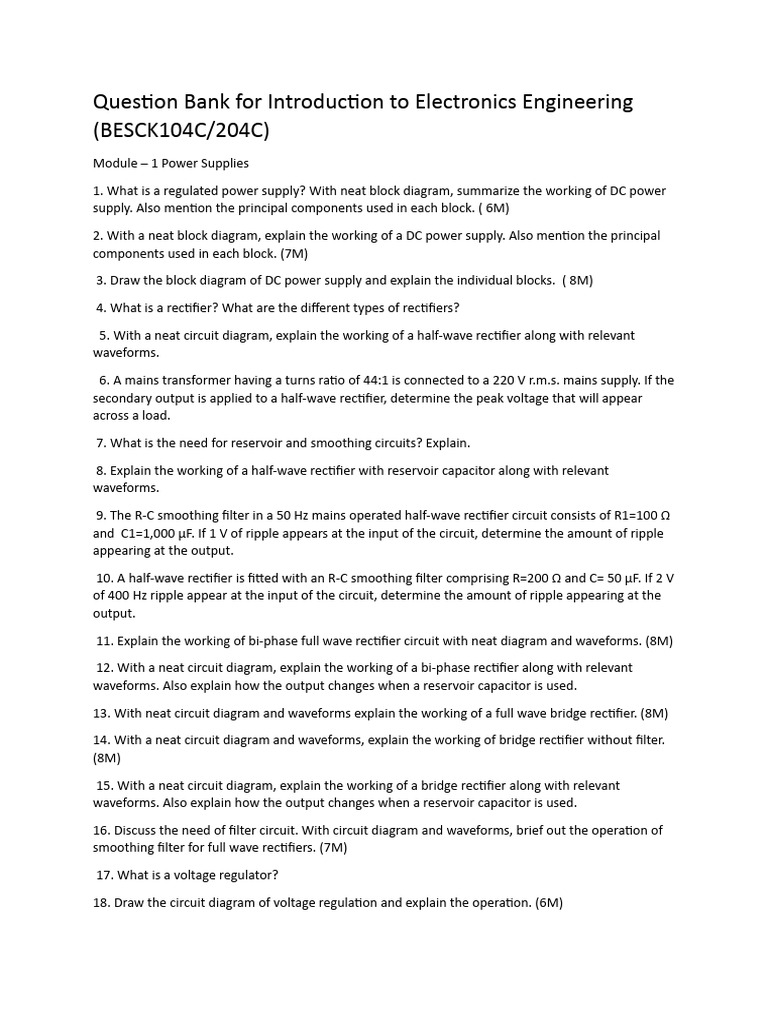 Question Bank for Introduction to Electronics Engineering (BESCK104C/204C)

Module – 1 Power Supplies

1. What is a regulated power supply? With neat block diagram, summarize the working of DC power supply. Also mention the principal components used in each block. ( 6M)

2. With a neat block diagram, explain the working of a DC power supply. Also mention the principal components used in each block. (7M)

3. Draw the block diagram of DC power supply and explain the individual blocks. ( 8M)

4. What is a rectifier? What are the different types of rectifiers?

5. With a neat circuit diagram, explain the working of a half-wave rectifier along with relevant waveforms.

6. A mains transformer having a turns ratio of 44:1 is connected to a 220 V r.m.s. mains supply. If the secondary output is applied to a half-wave rectifier, determine the peak voltage that will appear across a load.

7. What is the need for reservoir and smoothing circuits? Explain.

8. Explain the working of a half-wave rectifier with reservoir capacitor along with relevant waveforms.

9. The R-C smoothing filter in a 50 Hz mains operated half-wave rectifier circuit consists of R1=100 Ω and C1=1,000 μF. If 1 V of ripple appears at the input of the circuit, determine the amount of ripple appearing at the output.

10. A half-wave rectifier is fitted with an R-C smoothing filter comprising R=200 Ω and C= 50 μF. If 2 V of 400 Hz ripple appear at the input of the circuit, determine the amount of ripple appearing at the output.

11. Explain the working of bi-phase full wave rectifier circuit with neat diagram and waveforms. (8M)

12. With a neat circuit diagram, explain the working of a bi-phase rectifier along with relevant waveforms. Also explain how the output changes when a reservoir capacitor is used.

13. With neat circuit diagram and waveforms explain the working of a full wave bridge rectifier. (8M)

14. With a neat circuit diagram and waveforms, explain the working of bridge rectifier without filter. (8M)

15. With a neat circuit diagram, explain the working of a bridge rectifier along with relevant waveforms. Also explain how the output changes when a reservoir capacitor is used.

16. Discuss the need of filter circuit. With circuit diagram and waveforms, brief out the operation of smoothing filter for full wave rectifiers. (7M)

17. What is a voltage regulator?

18. Draw the circuit diagram of voltage regulation and explain the operation. (6M)